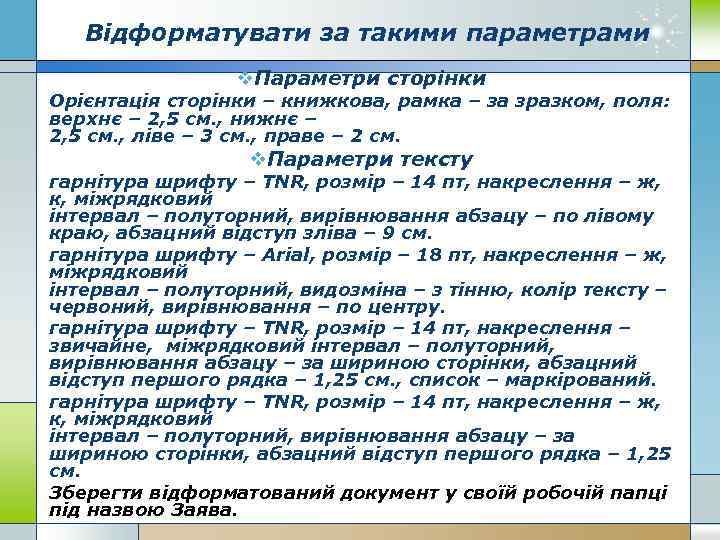 Відформатувати за такими параметрами

❖Параметри сторінки

Орієнтація сторінки – книжкова, рамка – за зразком, поля: верхнє – 2,5 см., нижнє – 2,5 см., ліве – 3 см., праве – 2 см.

❖Параметри тексту

гарнітура шрифту – TNR, розмір – 14 пт, накреслення – ж, к, міжрядковий інтервал – полуторний, вирівнювання абзацу – по лівому краю, абзацний відступ зліва – 9 см.

гарнітура шрифту – Arial, розмір – 18 пт, накреслення – ж, міжрядковий інтервал – полуторний, видозміна – з тінню, колір тексту – червоний, вирівнювання – по центру.

гарнітура шрифту – TNR, розмір – 14 пт, накреслення – звичайне, міжрядковий інтервал – полуторний, вирівнювання абзацу – за шириною сторінки, абзацний відступ першого рядка – 1,25 см., список – маркірований.

гарнітура шрифту – TNR, розмір – 14 пт, накреслення – ж, к, міжрядковий інтервал – полуторний, вирівнювання абзацу – за шириною сторінки, абзацний відступ першого рядка – 1,25 см.

Зберегти відформатований документ у своїй робочій папці під назвою Заява.